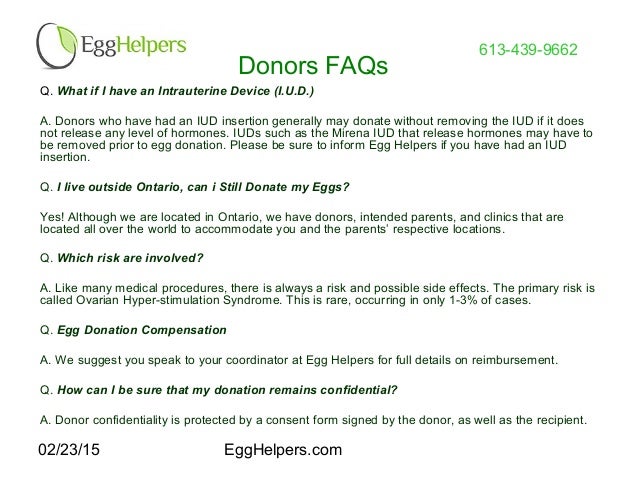 EggHelpers

613-439-9662

Donors FAQs

Q. What if I have an Intrauterine Device (I.U.D.)

A. Donors who have had an IUD insertion generally may donate without removing the IUD if it does not release any level of hormones. IUDs such as the Mirena IUD that release hormones may have to be removed prior to egg donation. Please be sure to inform Egg Helpers if you have had an IUD insertion.

Q. I live outside Ontario, can i Still Donate my Eggs?

Yes! Although we are located in Ontario, we have donors, intended parents, and clinics that are located all over the world to accommodate you and the parents' respective locations.

Q. Which risk are involved?

A. Like many medical procedures, there is always a risk and possible side effects. The primary risk is called Ovarian Hyper-stimulation Syndrome. This is rare, occurring in only 1-3% of cases.

Q. Egg Donation Compensation

A. We suggest you speak to your coordinator at Egg Helpers for full details on reimbursement.

Q. How can I be sure that my donation remains confidential?

A. Donor confidentiality is protected by a consent form signed by the donor, as well as the recipient.

02/23/15

EggHelpers.com